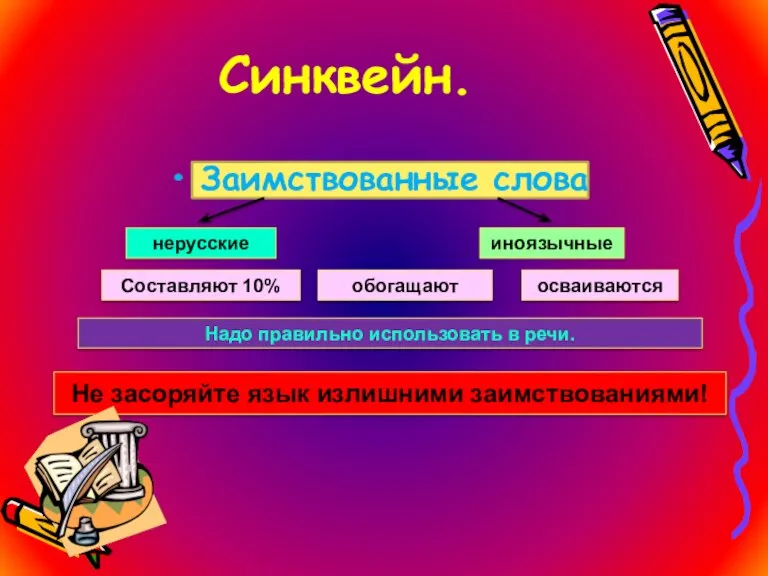 Синквейн.

• Заимствованные слова

нерусские

иноязычные

Составляют 10%

обогащают

осваиваются

Надо правильно использовать в речи.

Не засоряйте язык излишними заимствованиями!